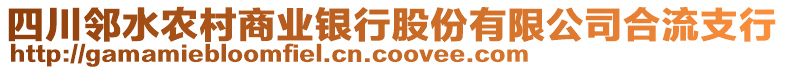 四川邻水农村商业银行股份有限公司合流支行
http://gamamiebloomfiel.cn.coovee.com